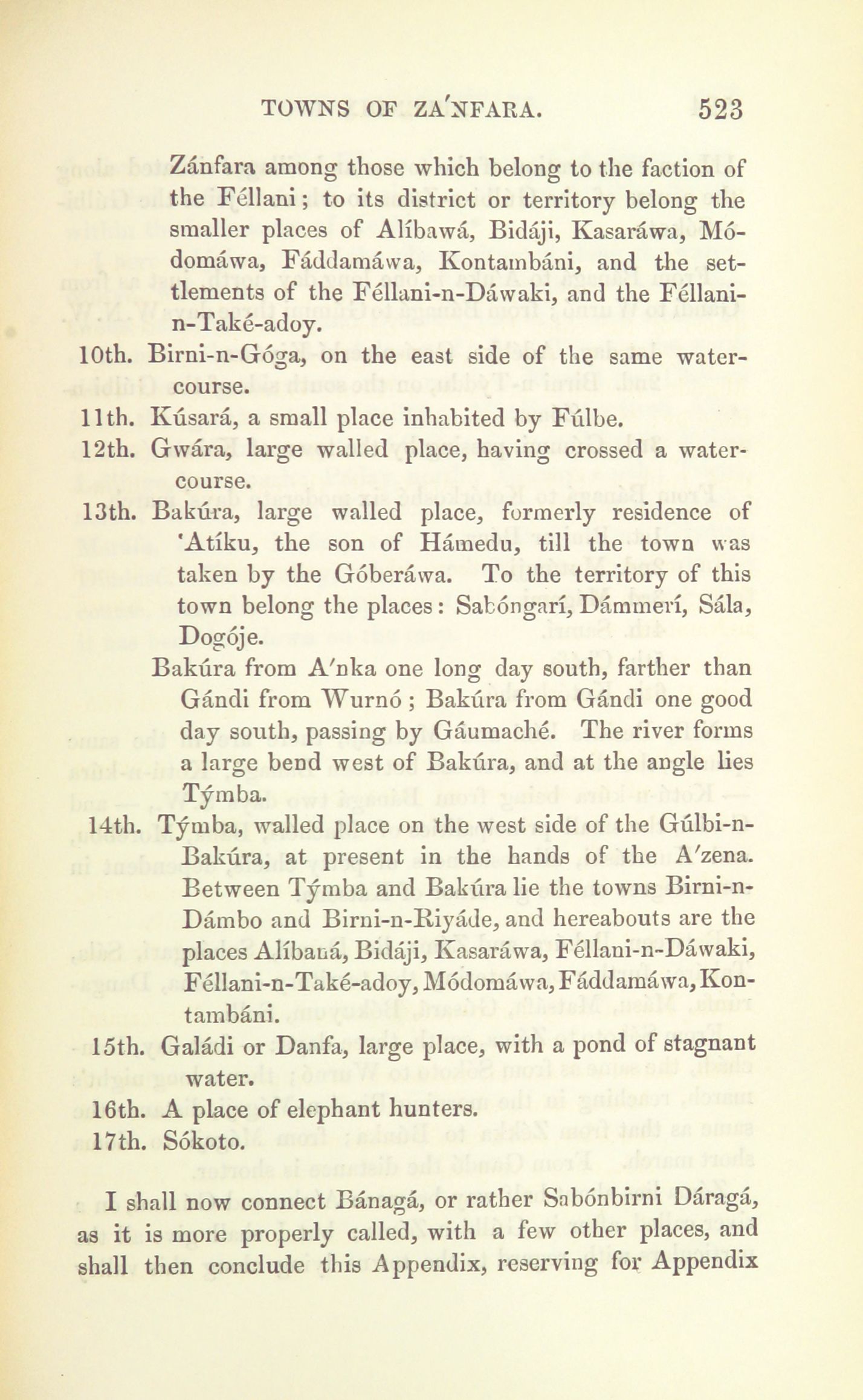 TOWNS OF ZA'NFARA. 523

Zánfara among those which belong to the faction of the Féllani; to its district or territory belong the smaller places of Alíbawá, Bidáji, Kasaráwa, Módomáwa, Fáddamáwa, Kontambáni, and the settlements of the Féllani-n-Dáwaki, and the Féllani-n-Také-adoy.

10th. Birni-n-Góga, on the east side of the same watercourse.

11th. Kúsará, a small place inhabited by Fúlbe.

12th. Gwára, large walled place, having crossed a watercourse.

13th. Bakúra, large walled place, formerly residence of 'Atíku, the son of Hámedu, till the town was taken by the Góberáwa. To the territory of this town belong the places: Sabóngarí, Dámmerí, Sála, Dogóje.

Bakúra from A'nka one long day south, farther than Gándi from Wurnó; Bakúra from Gándi one good day south, passing by Gáumaché. The river forms a large bend west of Bakúra, and at the angle lies Týmba.

14th. Týmba, walled place on the west side of the Gúlbi-n-Bakúra, at present in the hands of the A'zena. Between Týmba and Bakúra lie the towns Birni-n-Dámbo and Birni-n-Riyáde, and hereabouts are the places Alíbaná, Bidáji, Kasaráwa, Féllani-n-Dáwaki, Féllani-n-Také-adoy, Módomáwa, Fáddamáwa, Kontambáni.

15th. Galádi or Danfa, large place, with a pond of stagnant water.

16th. A place of elephant hunters.

17th. Sókoto.

I shall now connect Bánagá, or rather Sabónbirni Dáragá, as it is more properly called, with a few other places, and shall then conclude this Appendix, reserving for Appendix